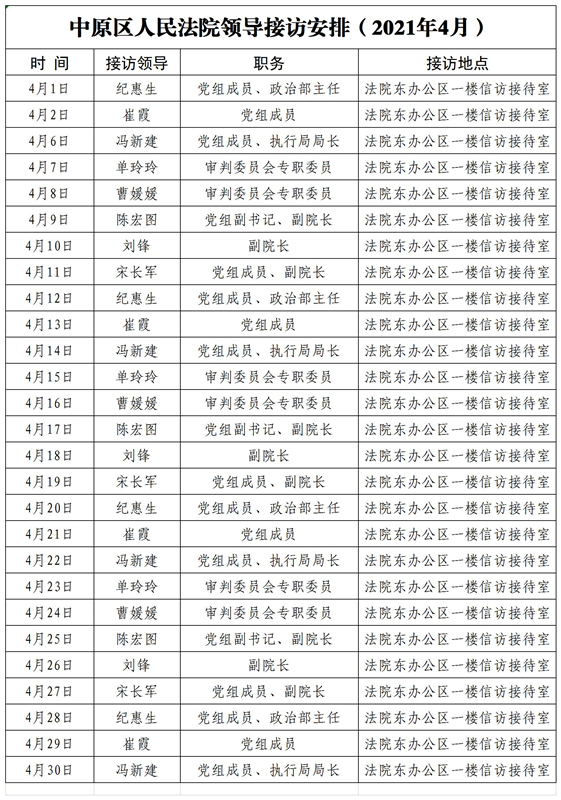 中原区人民法院领导接访安排（2021年4月）

| 时 间 | 接访领导 | 职务 | 接访地点 |
|---|---|---|---|
| 4月1日 | 纪惠生 | 党组成员、政治部主任 | 法院东办公区一楼信访接待室 |
| 4月2日 | 崔霞 | 党组成员 | 法院东办公区一楼信访接待室 |
| 4月6日 | 冯新建 | 党组成员、执行局局长 | 法院东办公区一楼信访接待室 |
| 4月7日 | 单玲玲 | 审判委员会专职委员 | 法院东办公区一楼信访接待室 |
| 4月8日 | 曹媛媛 | 审判委员会专职委员 | 法院东办公区一楼信访接待室 |
| 4月9日 | 陈宏图 | 党组副书记、副院长 | 法院东办公区一楼信访接待室 |
| 4月10日 | 刘锋 | 副院长 | 法院东办公区一楼信访接待室 |
| 4月11日 | 宋长军 | 党组成员、副院长 | 法院东办公区一楼信访接待室 |
| 4月12日 | 纪惠生 | 党组成员、政治部主任 | 法院东办公区一楼信访接待室 |
| 4月13日 | 崔霞 | 党组成员 | 法院东办公区一楼信访接待室 |
| 4月14日 | 冯新建 | 党组成员、执行局局长 | 法院东办公区一楼信访接待室 |
| 4月15日 | 单玲玲 | 审判委员会专职委员 | 法院东办公区一楼信访接待室 |
| 4月16日 | 曹媛媛 | 审判委员会专职委员 | 法院东办公区一楼信访接待室 |
| 4月17日 | 陈宏图 | 党组副书记、副院长 | 法院东办公区一楼信访接待室 |
| 4月18日 | 刘锋 | 副院长 | 法院东办公区一楼信访接待室 |
| 4月19日 | 宋长军 | 党组成员、副院长 | 法院东办公区一楼信访接待室 |
| 4月20日 | 纪惠生 | 党组成员、政治部主任 | 法院东办公区一楼信访接待室 |
| 4月21日 | 崔霞 | 党组成员 | 法院东办公区一楼信访接待室 |
| 4月22日 | 冯新建 | 党组成员、执行局局长 | 法院东办公区一楼信访接待室 |
| 4月23日 | 单玲玲 | 审判委员会专职委员 | 法院东办公区一楼信访接待室 |
| 4月24日 | 曹媛媛 | 审判委员会专职委员 | 法院东办公区一楼信访接待室 |
| 4月25日 | 陈宏图 | 党组副书记、副院长 | 法院东办公区一楼信访接待室 |
| 4月26日 | 刘锋 | 副院长 | 法院东办公区一楼信访接待室 |
| 4月27日 | 宋长军 | 党组成员、副院长 | 法院东办公区一楼信访接待室 |
| 4月28日 | 纪惠生 | 党组成员、政治部主任 | 法院东办公区一楼信访接待室 |
| 4月29日 | 崔霞 | 党组成员 | 法院东办公区一楼信访接待室 |
| 4月30日 | 冯新建 | 党组成员、执行局局长 | 法院东办公区一楼信访接待室 |